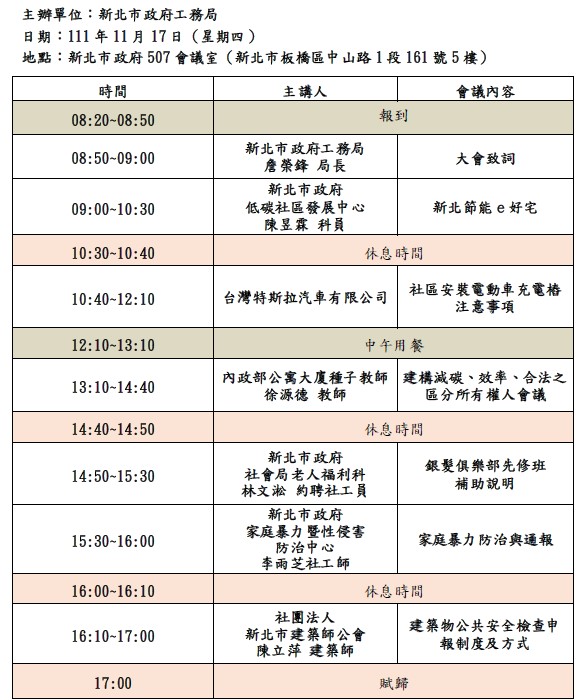 主辦單位：新北市政府工務局
日期：111 年 11 月 17 日（星期四）
地點：新北市政府 507 會議室（新北市板橋區中山路 1 段 161 號 5 樓）

| 時間 | 主講人 | 會議內容 |
|---|---|---|
| 08:20~08:50 | 報到 | |
| 08:50~09:00 | 新北市政府工務局 詹榮鋒 局長 | 大會致詞 |
| 09:00~10:30 | 新北市政府 低碳社區發展中心 陳昱霖 科員 | 新北節能 e 好宅 |
| 10:30~10:40 | 休息時間 | |
| 10:40~12:10 | 台灣特斯拉汽車有限公司 | 社區安裝電動車充電樁注意事項 |
| 12:10~13:10 | 中午用餐 | |
| 13:10~14:40 | 內政部公寓大廈種子教師 徐源德 教師 | 建構減碳、效率、合法之區分所有權人會議 |
| 14:40~14:50 | 休息時間 | |
| 14:50~15:30 | 新北市政府 社會局老人福利科 林文淞 約聘社工員 | 銀髮俱樂部先修班補助說明 |
| 15:30~16:00 | 新北市政府 家庭暴力暨性侵害防治中心 李雨芝社工師 | 家庭暴力防治與通報 |
| 16:00~16:10 | 休息時間 | |
| 16:10~17:00 | 社團法人 新北市建築師公會 陳立萍 建築師 | 建築物公共安全檢查申報制度及方式 |
| 17:00 | 賦歸 | |